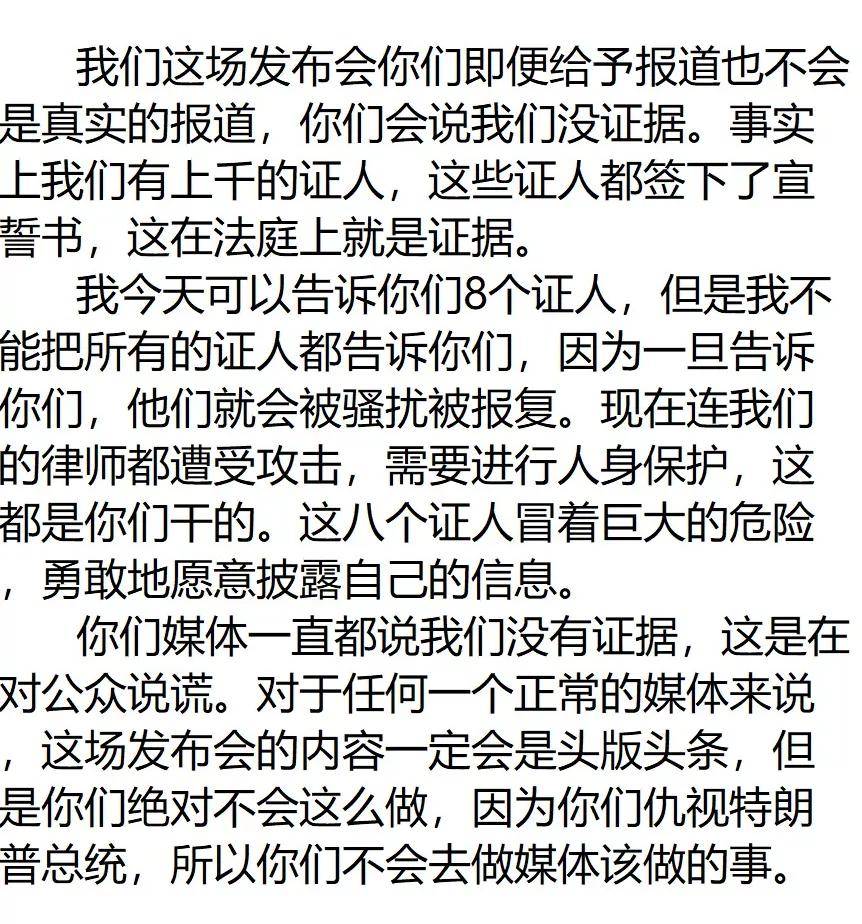 我们这场发布会你们即便给予报道也不会是真实的报道，你们会说我们没证据。事实上我们有上千的证人，这些证人都签下了宣誓书，这在法庭上就是证据。

我今天可以告诉你们8个证人，但是我不能把所有的证人都告诉你们，因为一旦告诉你们，他们就会被骚扰被报复。现在连我们的律师都遭受攻击，需要进行人身保护，这都是你们干的。这八个证人冒着巨大的危险，勇敢地愿意披露自己的信息。

你们媒体一直都说我们没有证据，这是在对公众说谎。对于任何一个正常的媒体来说，这场发布会的内容一定会是头版头条，但是你们绝对不会这么做，因为你们仇视特朗普总统，所以你们不会去做媒体该做的事。